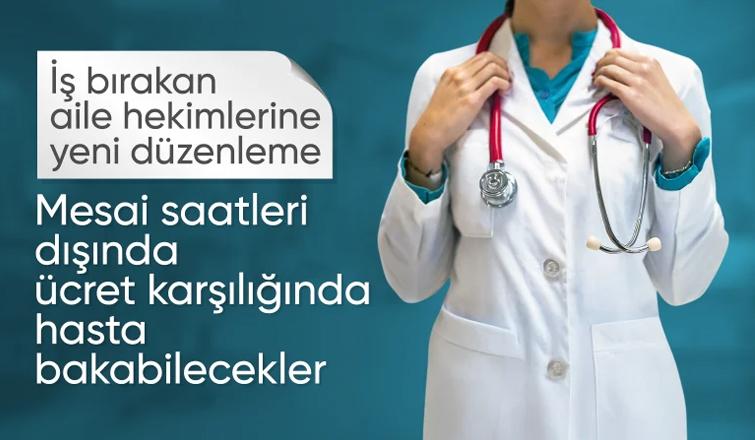 İş bırakan aile hekimlerine yeni düzenleme

Mesai saatleri dışında ücret karşılığında hasta bakabilecekler